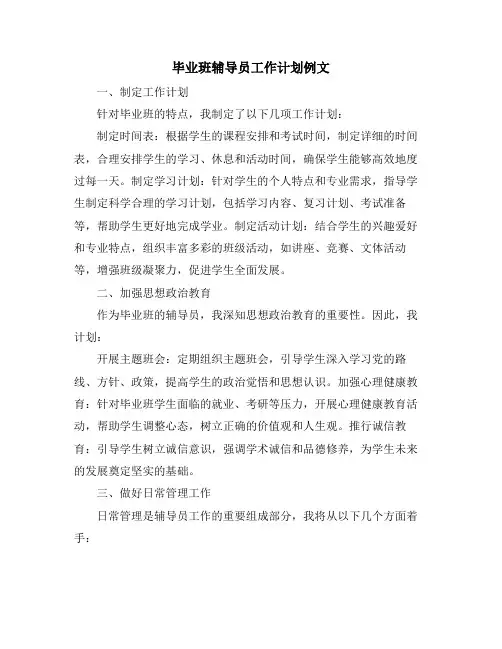 毕业班辅导员工作计划例文

一、制定工作计划

针对毕业班的特点，我制定了以下几项工作计划：

制定时间表：根据学生的课程安排和考试时间，制定详细的时间表，合理安排学生的学习、休息和活动时间，确保学生能够高效地度过每一天。制定学习计划：针对学生的个人特点和专业需求，指导学生制定科学合理的学习计划，包括学习内容、复习计划、考试准备等，帮助学生更好地完成学业。制定活动计划：结合学生的兴趣爱好和专业特点，组织丰富多彩的班级活动，如讲座、竞赛、文体活动等，增强班级凝聚力，促进学生全面发展。

二、加强思想政治教育

作为毕业班的辅导员，我深知思想政治教育的重要性。因此，我计划：

开展主题班会：定期组织主题班会，引导学生深入学习党的路线、方针、政策，提高学生的政治觉悟和思想认识。加强心理健康教育：针对毕业班学生面临的就业、考研等压力，开展心理健康教育活动，帮助学生调整心态，树立正确的价值观和人生观。推行诚信教育：引导学生树立诚信意识，强调学术诚信和品德修养，为学生未来的发展奠定坚实的基础。

三、做好日常管理工作

日常管理是辅导员工作的重要组成部分，我将从以下几个方面着手：